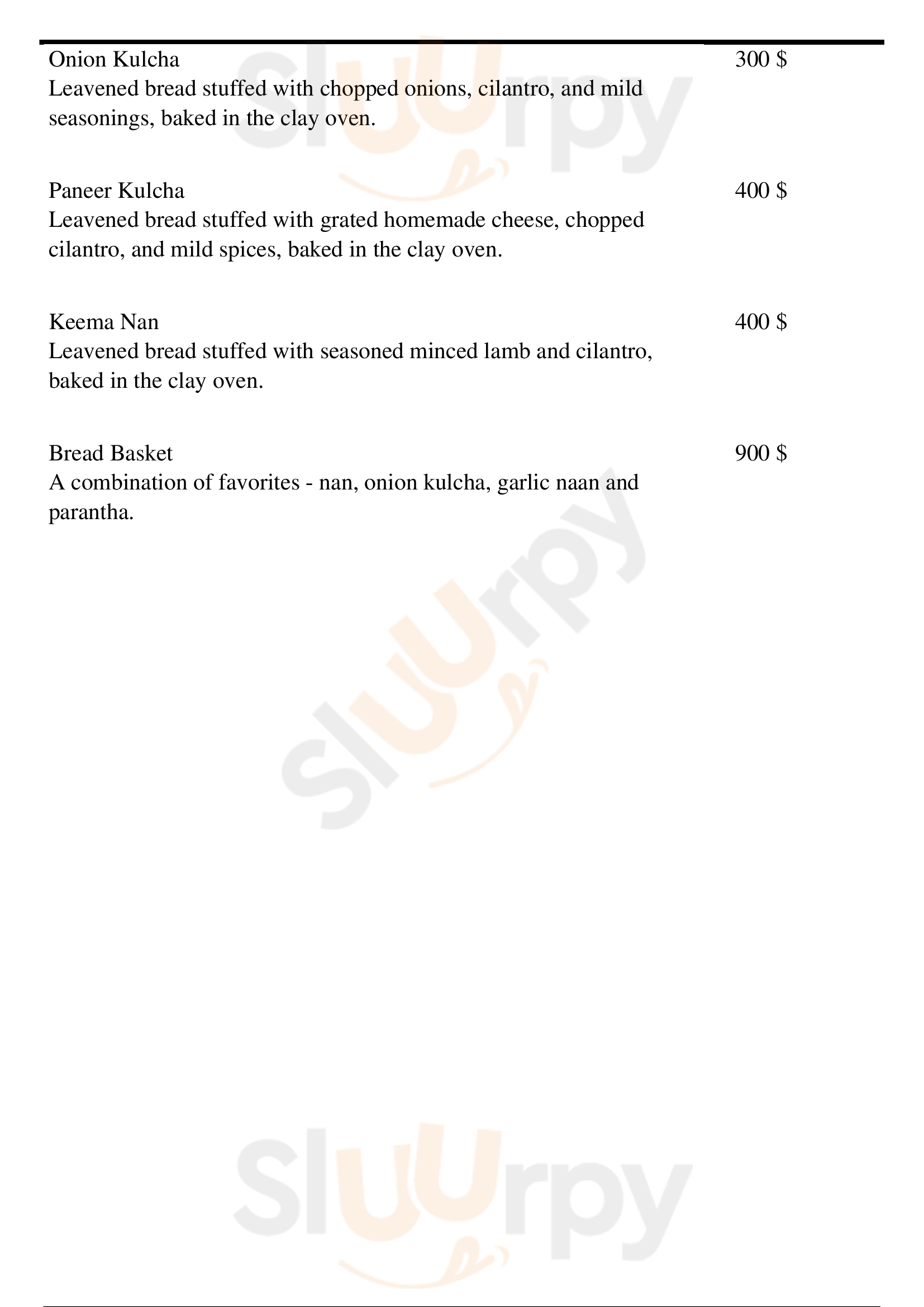 Onion Kulcha 300 $
Leavened bread stuffed with chopped onions, cilantro, and mild seasonings, baked in the clay oven.

Paneer Kulcha 400 $
Leavened bread stuffed with grated homemade cheese, chopped cilantro, and mild spices, baked in the clay oven.

Keema Nan 400 $
Leavened bread stuffed with seasoned minced lamb and cilantro, baked in the clay oven.

Bread Basket 900 $
A combination of favorites - nan, onion kulcha, garlic naan and parantha.

slUUrpy
slUUrpy
slUUrpy